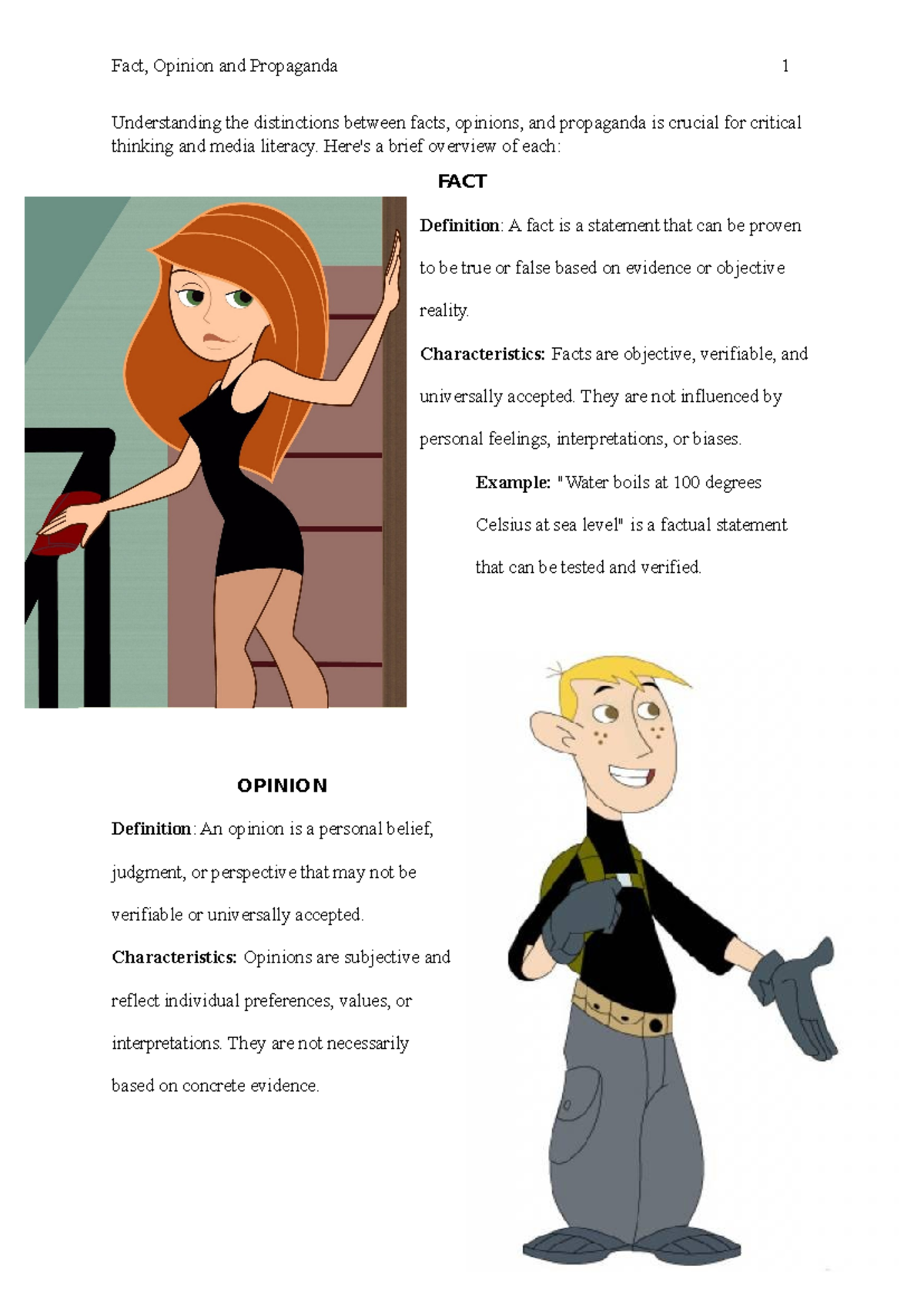 Fact, Opinion and Propaganda 1

Understanding the distinctions between facts, opinions, and propaganda is crucial for critical thinking and media literacy. Here's a brief overview of each:

FACT

Definition: A fact is a statement that can be proven to be true or false based on evidence or objective reality.

Characteristics: Facts are objective, verifiable, and universally accepted. They are not influenced by personal feelings, interpretations, or biases.

Example: "Water boils at 100 degrees Celsius at sea level" is a factual statement that can be tested and verified.

OPINION

Definition: An opinion is a personal belief, judgment, or perspective that may not be verifiable or universally accepted.

Characteristics: Opinions are subjective and reflect individual preferences, values, or interpretations. They are not necessarily based on concrete evidence.